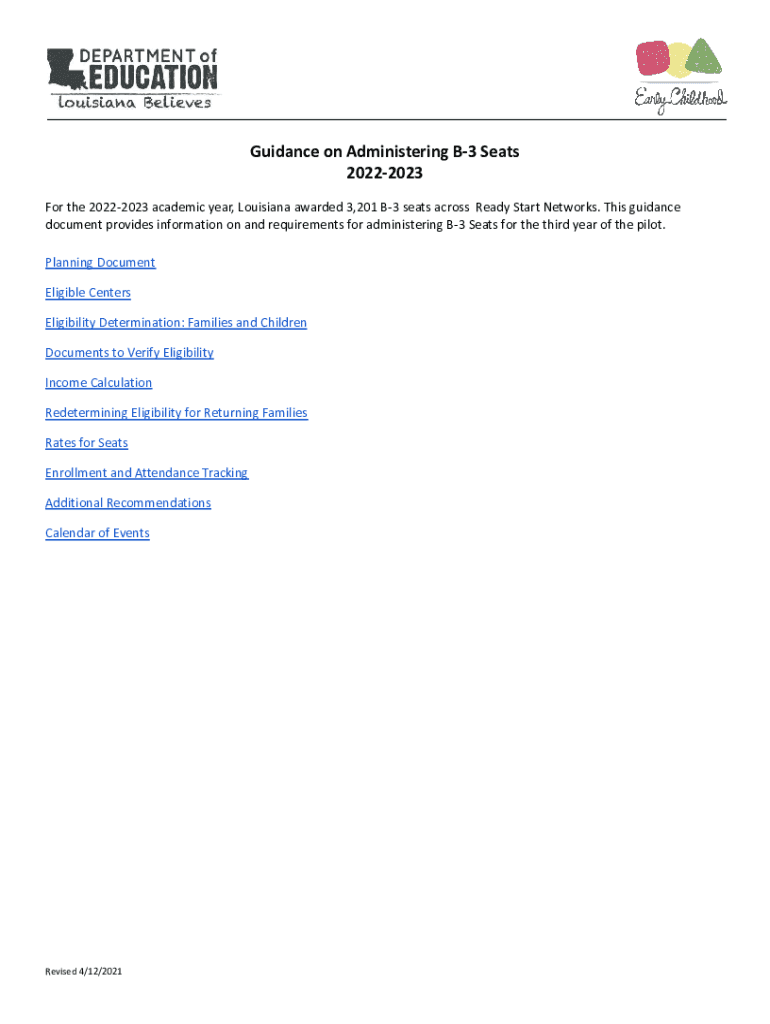 DEPARTMENT of EDUCATION
Louisiana Believes

Early Childhood

Guidance on Administering B-3 Seats
2022-2023

For the 2022-2023 academic year, Louisiana awarded 3,201 B-3 seats across Ready Start Networks. This guidance document provides information on and requirements for administering B-3 Seats for the third year of the pilot.

Planning Document

Eligible Centers

Eligibility Determination: Families and Children

Documents to Verify Eligibility

Income Calculation

Redetermining Eligibility for Returning Families

Rates for Seats

Enrollment and Attendance Tracking

Additional Recommendations

Calendar of Events

Revised 4/12/2021